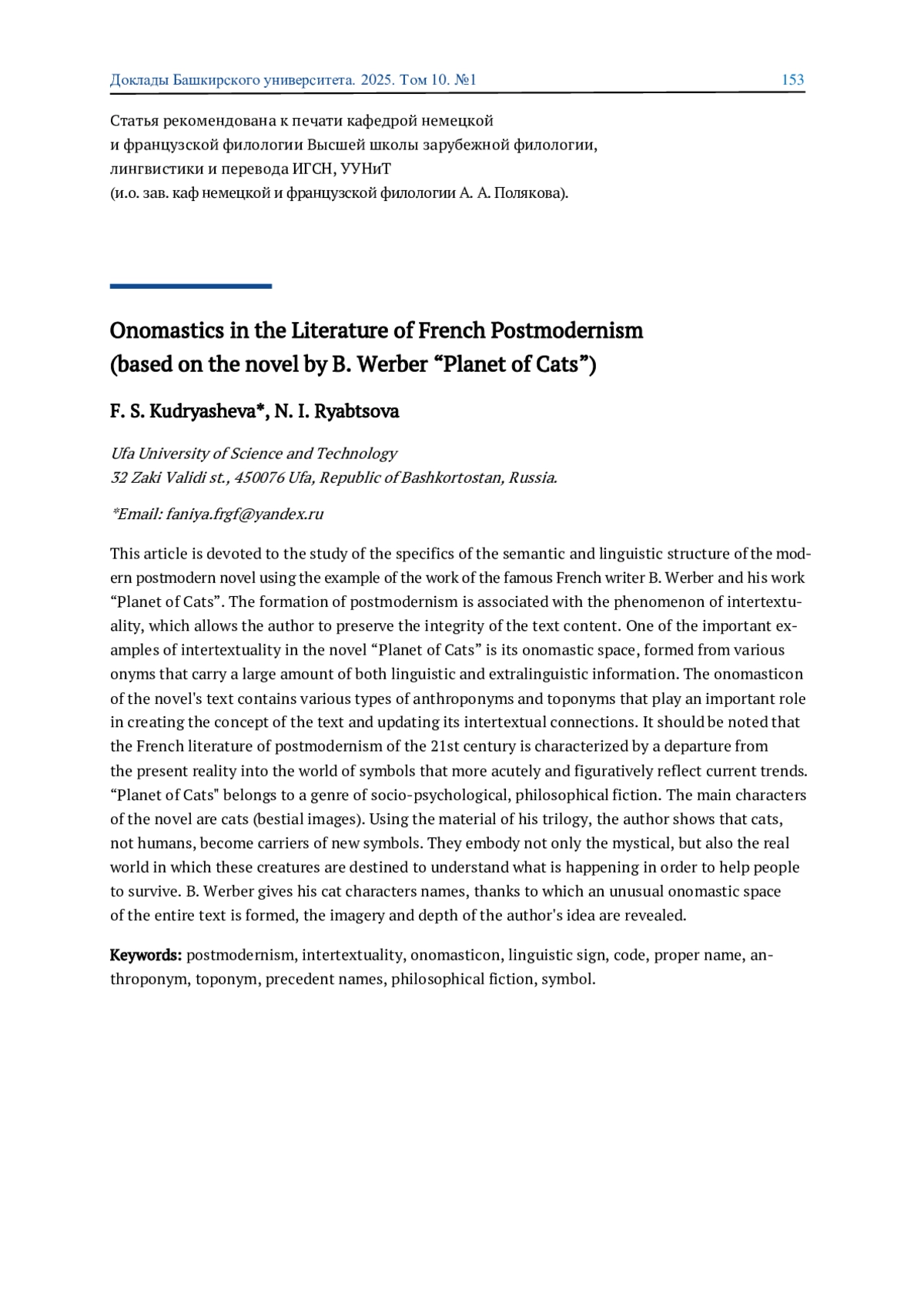 Доклады Башкирского университета. 2025. Том 10. №1 153

Статья рекомендована к печати кафедрой немецкой и французской филологии Высшей школы зарубежной филологии, лингвистики и перевода ИГСН, УУНиТ
(и.о. зав. каф немецкой и французской филологии А. А. Полякова).

Onomastics in the Literature of French Postmodernism
(based on the novel by B. Werber “Planet of Cats”)

F. S. Kudryasheva*, N. I. Ryabtsova

Ufa University of Science and Technology
32 Zaki Validi st., 450076 Ufa, Republic of Bashkortostan, Russia.

*Email: faniya.frgf@yandex.ru

This article is devoted to the study of the specifics of the semantic and linguistic structure of the modern postmodern novel using the example of the work of the famous French writer B. Werber and his work “Planet of Cats”. The formation of postmodernism is associated with the phenomenon of intertextuality, which allows the author to preserve the integrity of the text content. One of the important examples of intertextuality in the novel “Planet of Cats” is its onomastic space, formed from various onyms that carry a large amount of both linguistic and extralinguistic information. The onomasticon of the novel's text contains various types of anthroponyms and toponyms that play an important role in creating the concept of the text and updating its intertextual connections. It should be noted that the French literature of postmodernism of the 21st century is characterized by a departure from the present reality into the world of symbols that more acutely and figuratively reflect current trends. “Planet of Cats" belongs to a genre of socio-psychological, philosophical fiction. The main characters of the novel are cats (bestial images). Using the material of his trilogy, the author shows that cats, not humans, become carriers of new symbols. They embody not only the mystical, but also the real world in which these creatures are destined to understand what is happening in order to help people to survive. B. Werber gives his cat characters names, thanks to which an unusual onomastic space of the entire text is formed, the imagery and depth of the author's idea are revealed.

Keywords: postmodernism, intertextuality, onomasticon, linguistic sign, code, proper name, anthroponym, toponym, precedent names, philosophical fiction, symbol.